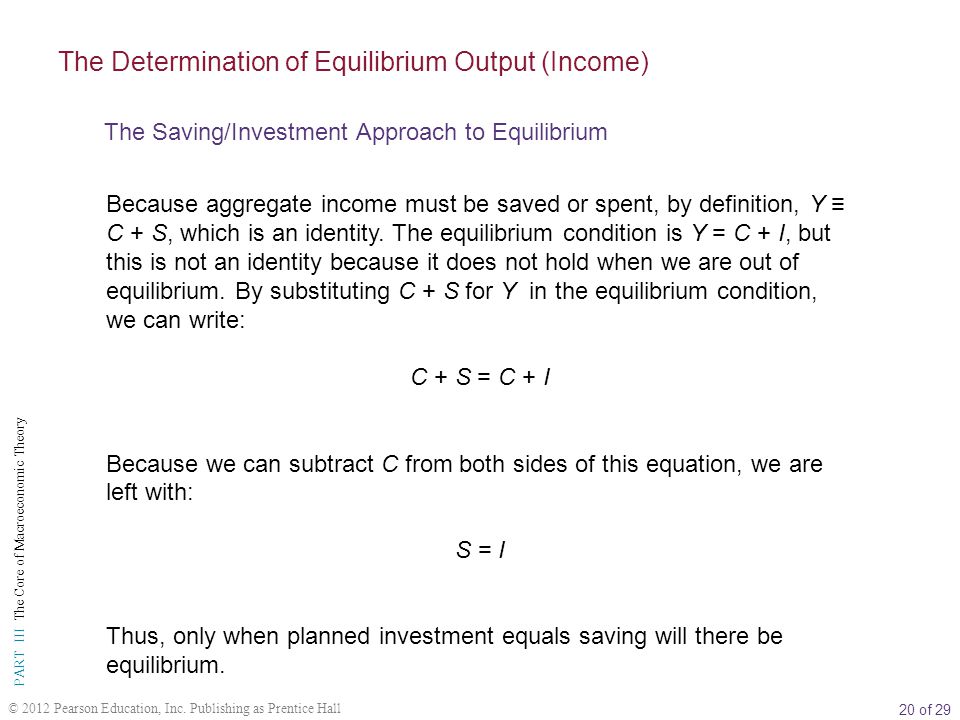 The Determination of Equilibrium Output (Income)

The Saving/Investment Approach to Equilibrium

Because aggregate income must be saved or spent, by definition, $Y \equiv C + S$, which is an identity. The equilibrium condition is $Y = C + I$, but this is not an identity because it does not hold when we are out of equilibrium. By substituting $C + S$ for $Y$ in the equilibrium condition, we can write:

$C + S = C + I$

Because we can subtract $C$ from both sides of this equation, we are left with:

$S = I$

Thus, only when planned investment equals saving will there be equilibrium.

PART III The Core of Macroeconomic Theory

© 2012 Pearson Education, Inc. Publishing as Prentice Hall

20 of 29